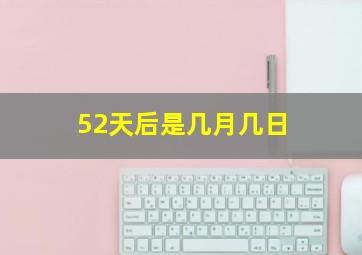 52天后是几月几日